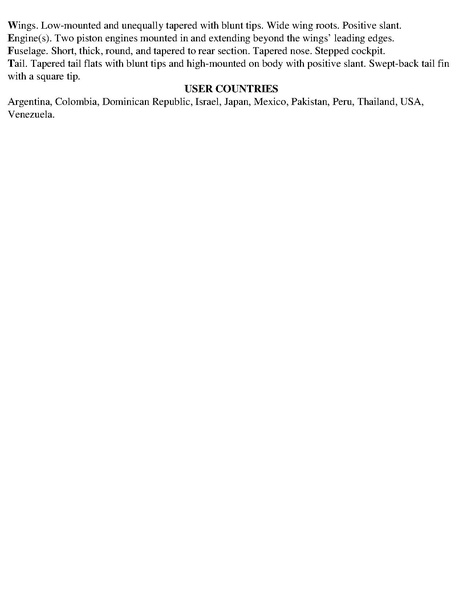 Wings. Low-mounted and unequally tapered with blunt tips. Wide wing roots. Positive slant.
Engine(s). Two piston engines mounted in and extending beyond the wings' leading edges.
Fuselage. Short, thick, round, and tapered to rear section. Tapered nose. Stepped cockpit.
Tail. Tapered tail flats with blunt tips and high-mounted on body with positive slant. Swept-back tail fin with a square tip.

USER COUNTRIES

Argentina, Colombia, Dominican Republic, Israel, Japan, Mexico, Pakistan, Peru, Thailand, USA, Venezuela.